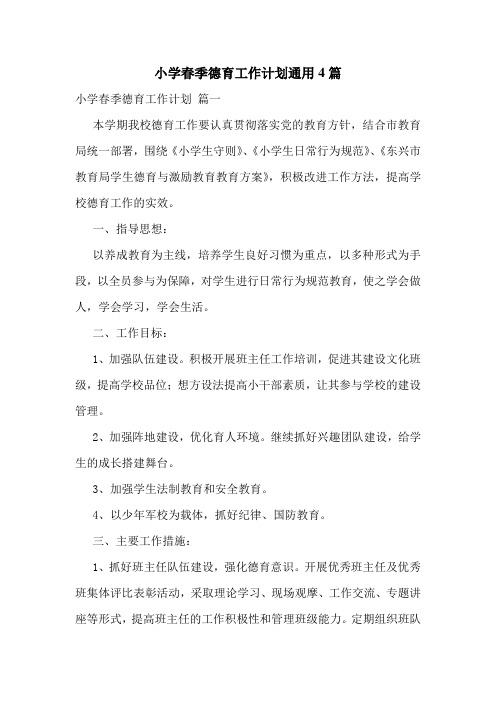 小学春季德育工作计划通用4篇

小学春季德育工作计划 篇一

本学期我校德育工作要认真贯彻落实党的教育方针，结合市教育局统一部署，围绕《小学生守则》、《小学生日常行为规范》、《东兴市教育局学生德育与激励教育教育方案》，积极改进工作方法，提高学校德育工作的实效。

一、指导思想：

以养成教育为主线，培养学生良好习惯为重点，以多种形式为手段，以全员参与为保障，对学生进行日常行为规范教育，使之学会做人，学会学习，学会生活。

二、工作目标：

1、加强队伍建设。积极开展班主任工作培训，促进其建设文化班级，提高学校品位；想方设法提高小干部素质，让其参与学校的建设管理。

2、加强阵地建设，优化育人环境。继续抓好兴趣团队建设，给学生的成长搭建舞台。

3、加强学生法制教育和安全教育。

4、以少年军校为载体，抓好纪律、国防教育。

三、主要工作措施：

1、抓好班主任队伍建设，强化德育意识。开展优秀班主任及优秀班集体评比表彰活动，采取理论学习、现场观摩、工作交流、专题讲座等形式，提高班主任的工作积极性和管理班级能力。定期组织班队